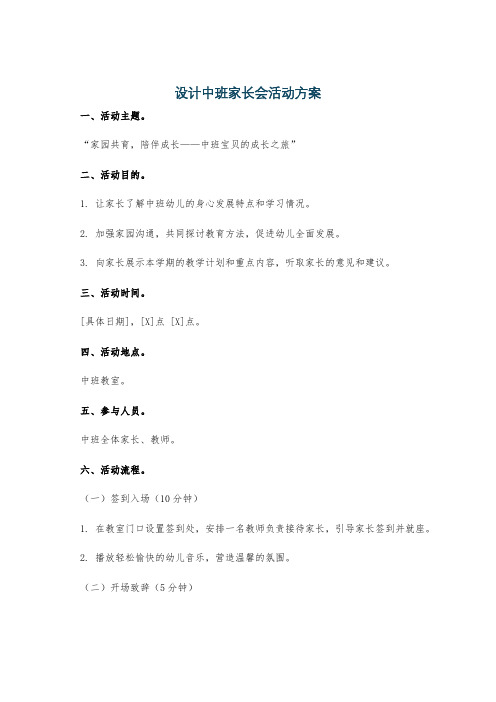 设计中班家长会活动方案

一、活动主题。

“家园共育，陪伴成长——中班宝贝的成长之旅”

二、活动目的。

1. 让家长了解中班幼儿的身心发展特点和学习情况。

2. 加强家园沟通，共同探讨教育方法，促进幼儿全面发展。

3. 向家长展示本学期的教学计划和重点内容，听取家长的意见和建议。

三、活动时间。

[具体日期]，[X]点 [X]点。

四、活动地点。

中班教室。

五、参与人员。

中班全体家长、教师。

六、活动流程。

（一）签到入场（10 分钟）

1. 在教室门口设置签到处，安排一名教师负责接待家长，引导家长签到并就座。

2. 播放轻松愉快的幼儿音乐，营造温馨的氛围。

（二）开场致辞（5 分钟）